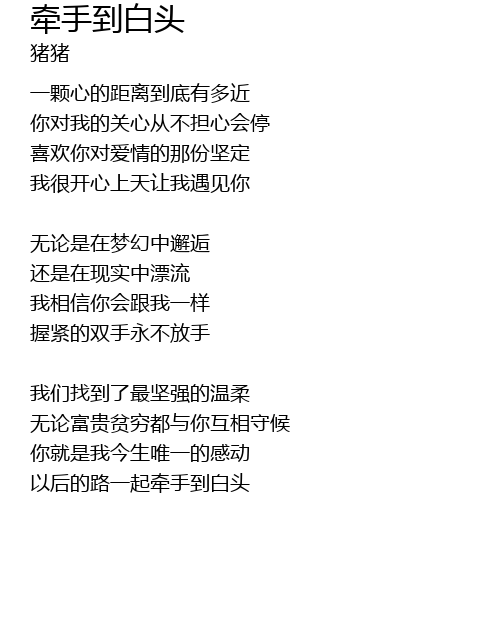 牵手到白头
猪猪

一颗心的距离到底有多近
你对我的关心从不担心会停
喜欢你对爱情的那份坚定
我很开心上天让我遇见你

无论是在梦幻中邂逅
还是在现实中漂流
我相信你会跟我一样
握紧的双手永不放手

我们找到了最坚强的温柔
无论富贵贫穷都与你互相守候
你就是我今生唯一的感动
以后的路一起牵手到白头